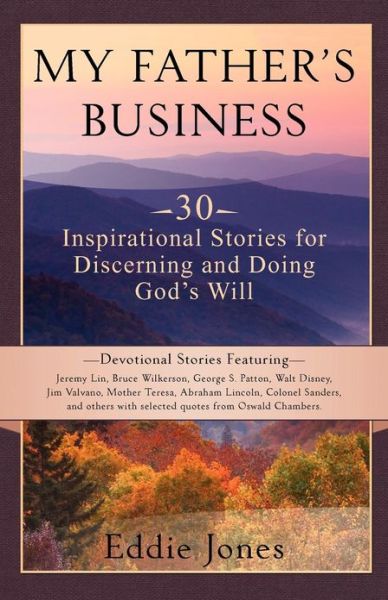 MY FATHER'S BUSINESS

—30—
Inspirational Stories for Discerning and Doing God's Will

—Devotional Stories Featuring—
Jeremy Lin, Bruce Wilkerson, George S. Patton, Walt Disney, Jim Valvano, Mother Teresa, Abraham Lincoln, Colonel Sanders, and others with selected quotes from Oswald Chambers.

Eddie Jones